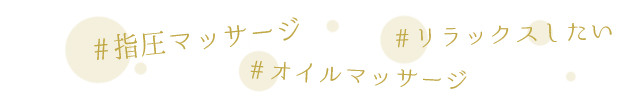 #指圧マッサージ
#リラックスしたい
#オイルマッサージ